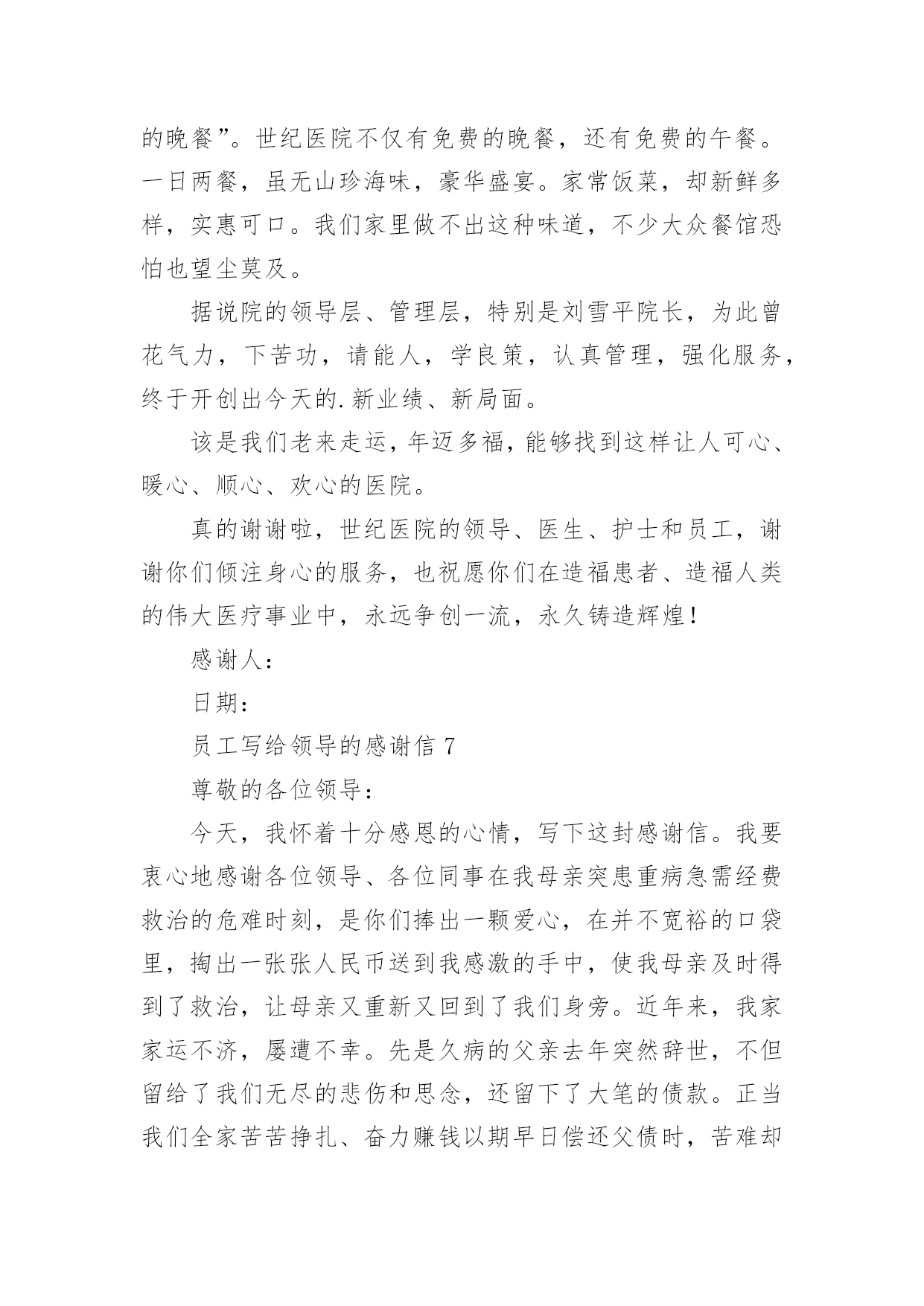 的晚餐”。世纪医院不仅有免费的晚餐，还有免费的午餐。一日两餐，虽无山珍海味，豪华盛宴。家常饭菜，却新鲜多样，实惠可口。我们家里做不出这种味道，不少大众餐馆恐怕也望尘莫及。

据说院的领导层、管理层，特别是刘雪平院长，为此曾花气力，下苦功，请能人，学良策，认真管理，强化服务，终于开创出今天的.新业绩、新局面。

该是我们老来走运，年迈多福，能够找到这样让人可心、暖心、顺心、欢心的医院。

真的谢谢啦，世纪医院的领导、医生、护士和员工，谢谢你们倾注身心的服务，也祝愿你们在造福患者、造福人类的伟大医疗事业中，永远争创一流，永久铸造辉煌！

感谢人：

日期：

员工写给领导的感谢信 7

尊敬的各位领导：

今天，我怀着十分感恩的心情，写下这封感谢信。我要衷心地感谢各位领导、各位同事在我母亲突患重病急需经费救治的危难时刻，是你们捧出一颗爱心，在并不宽裕的口袋里，掏出一张张人民币送到我感激的手中，使我母亲及时得到了救治，让母亲又重新又回到了我们身旁。近年来，我家家运不济，屡遭不幸。先是久病的父亲去年突然辞世，不但留给了我们无尽的悲伤和思念，还留下了大笔的债款。正当我们全家苦苦挣扎、奋力赚钱以期早日偿还父债时，苦难却